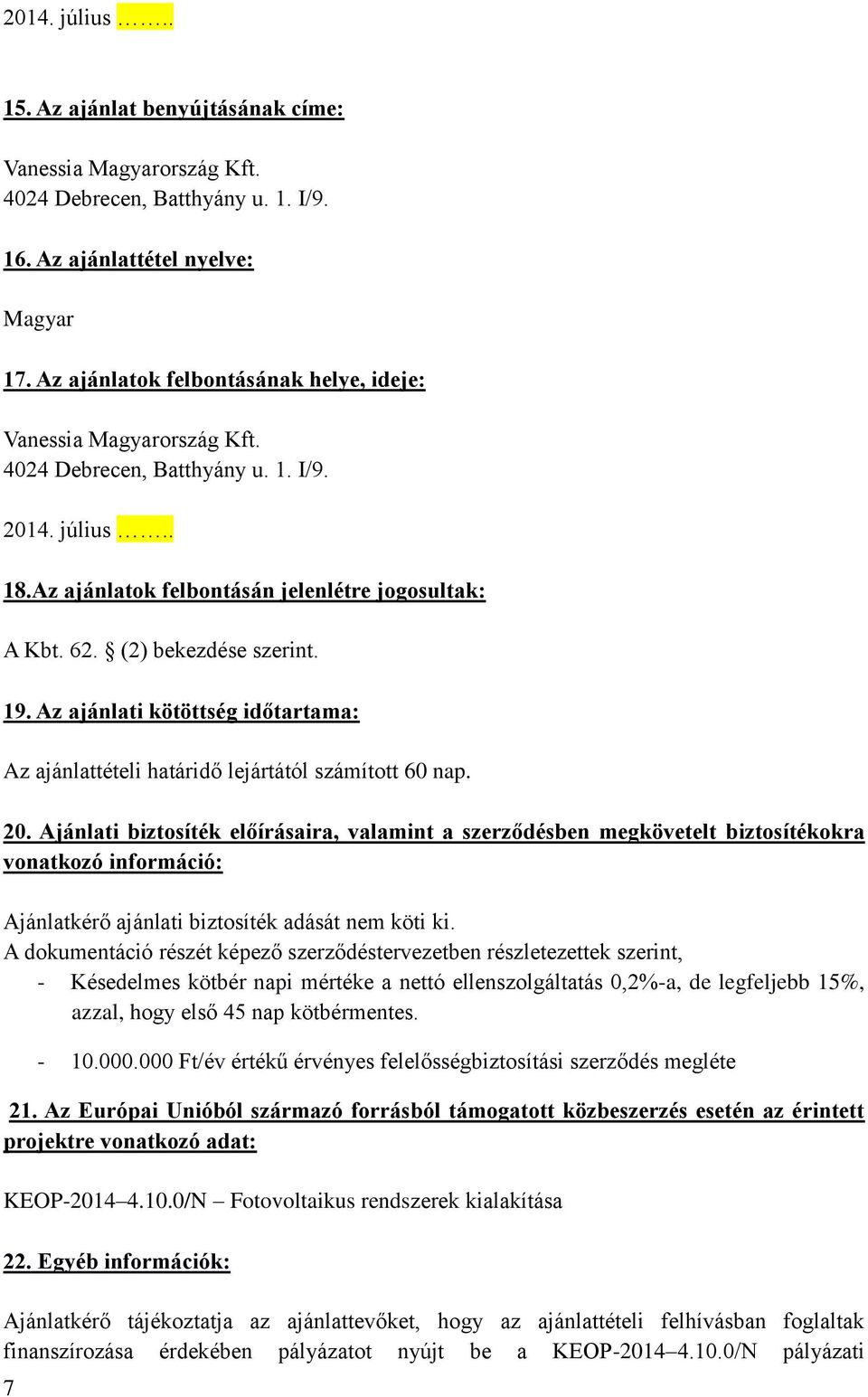 2014. július ……..

15. Az ajánlat benyújtásának címe:

Vanessia Magyarország Kft.
4024 Debrecen, Batthyány u. 1. I/9.

16. Az ajánlattétel nyelve:

Magyar

17. Az ajánlatok felbontásának helye, ideje:

Vanessia Magyarország Kft.
4024 Debrecen, Batthyány u. 1. I/9.

2014. július ……..

18.Az ajánlatok felbontásán jelenlétre jogosultak:

A Kbt. 62. § (2) bekezdése szerint.

19. Az ajánlati kötöttség időtartama:

Az ajánlattételi határidő lejártától számított 60 nap.

20. Ajánlati biztosíték előírásaira, valamint a szerződésben megkövetelt biztosítékokra vonatkozó információ:

Ajánlatkérő ajánlati biztosíték adását nem köti ki.
A dokumentáció részét képező szerződéstervezetben részletezettek szerint,
- Késedelmes kötbér napi mértéke a nettó ellenszolgáltatás 0,2%-a, de legfeljebb 15%, azzal, hogy első 45 nap kötbérmentes.

- 10.000.000 Ft/év értékű érvényes felelősségbiztosítási szerződés megléte

21. Az Európai Unióból származó forrásból támogatott közbeszerzés esetén az érintett projektre vonatkozó adat:

KEOP-2014–4.10.0/N – Fotovoltaikus rendszerek kialakítása

22. Egyéb információk:

Ajánlatkérő tájékoztatja az ajánlattevőket, hogy az ajánlattételi felhívásban foglaltak finanszírozása érdekében pályázatot nyújt be a KEOP-2014–4.10.0/N pályázati

7